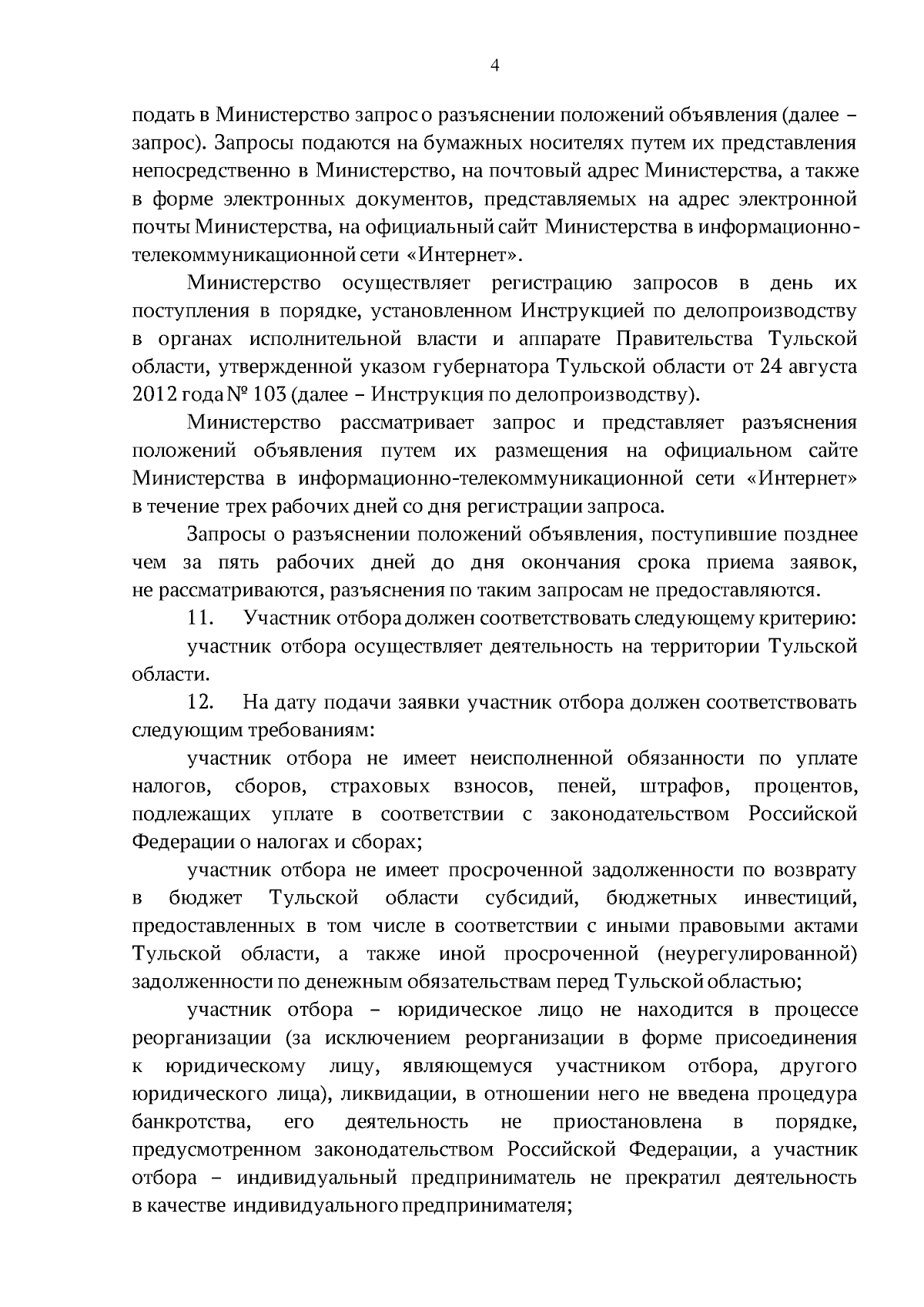 4

подать в Министерство запрос о разъяснении положений объявления (далее – запрос). Запросы подаются на бумажных носителях путем их представления непосредственно в Министерство, на почтовый адрес Министерства, а также в форме электронных документов, представляемых на адрес электронной почты Министерства, на официальный сайт Министерства в информационно-телекоммуникационной сети «Интернет».

Министерство осуществляет регистрацию запросов в день их поступления в порядке, установленном Инструкцией по делопроизводству в органах исполнительной власти и аппарате Правительства Тульской области, утвержденной указом губернатора Тульской области от 24 августа 2012 года № 103 (далее – Инструкция по делопроизводству).

Министерство рассматривает запрос и представляет разъяснения положений объявления путем их размещения на официальном сайте Министерства в информационно-телекоммуникационной сети «Интернет» в течение трех рабочих дней со дня регистрации запроса.

Запросы о разъяснении положений объявления, поступившие позднее чем за пять рабочих дней до дня окончания срока приема заявок, не рассматриваются, разъяснения по таким запросам не предоставляются.

11. Участник отбора должен соответствовать следующему критерию:

участник отбора осуществляет деятельность на территории Тульской области.

12. На дату подачи заявки участник отбора должен соответствовать следующим требованиям:

участник отбора не имеет неисполненной обязанности по уплате налогов, сборов, страховых взносов, пеней, штрафов, процентов, подлежащих уплате в соответствии с законодательством Российской Федерации о налогах и сборах;

участник отбора не имеет просроченной задолженности по возврату в бюджет Тульской области субсидий, бюджетных инвестиций, предоставленных в том числе в соответствии с иными правовыми актами Тульской области, а также иной просроченной (неурегулированной) задолженности по денежным обязательствам перед Тульской областью;

участник отбора – юридическое лицо не находится в процессе реорганизации (за исключением реорганизации в форме присоединения к юридическому лицу, являющемуся участником отбора, другого юридического лица), ликвидации, в отношении него не введена процедура банкротства, его деятельность не приостановлена в порядке, предусмотренном законодательством Российской Федерации, а участник отбора – индивидуальный предприниматель не прекратил деятельность в качестве индивидуального предпринимателя;